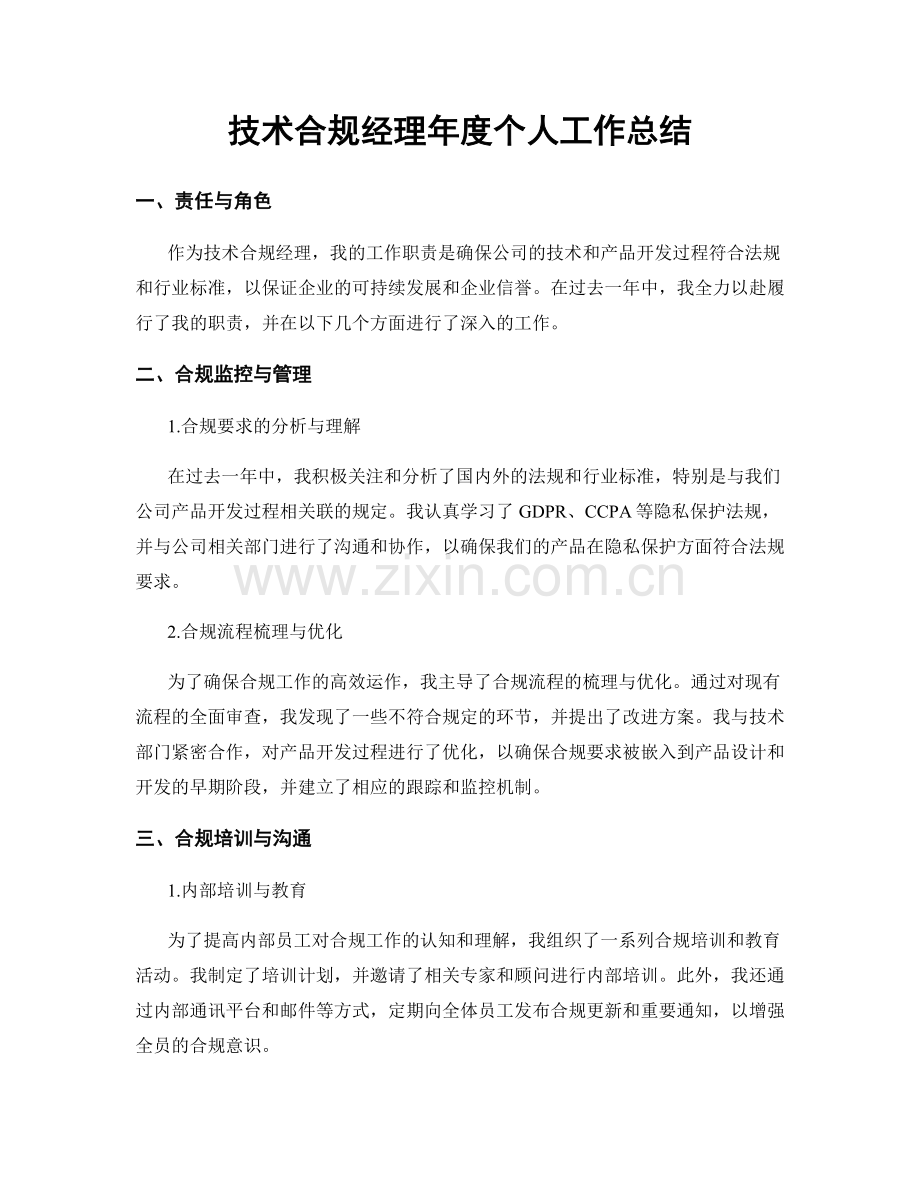 技术合规经理年度个人工作总结

一、责任与角色

作为技术合规经理，我的工作职责是确保公司的技术和产品开发过程符合法规和行业标准，以保证企业的可持续发展和企业信誉。在过去一年中，我全力以赴履行了我的职责，并在以下几个方面进行了深入的工作。

二、合规监控与管理

1.合规要求的分析与理解

在过去一年中，我积极关注和分析了国内外的法规和行业标准，特别是与我们公司产品开发过程相关联的规定。我认真学习了GDPR、CCPA等隐私保护法规，并与公司相关部门进行了沟通和协作，以确保我们的产品在隐私保护方面符合法规要求。

2.合规流程梳理与优化

为了确保合规工作的高效运作，我主导了合规流程的梳理与优化。通过对现有流程的全面审查，我发现了一些不符合规定的环节，并提出了改进方案。我与技术部门紧密合作，对产品开发过程进行了优化，以确保合规要求被嵌入到产品设计和开发的早期阶段，并建立了相应的跟踪和监控机制。

三、合规培训与沟通

1.内部培训与教育

为了提高内部员工对合规工作的认知和理解，我组织了一系列合规培训和教育活动。我制定了培训计划，并邀请了相关专家和顾问进行内部培训。此外，我还通过内部通讯平台和邮件等方式，定期向全体员工发布合规更新和重要通知，以增强全员的合规意识。

www.zixin.com.cn